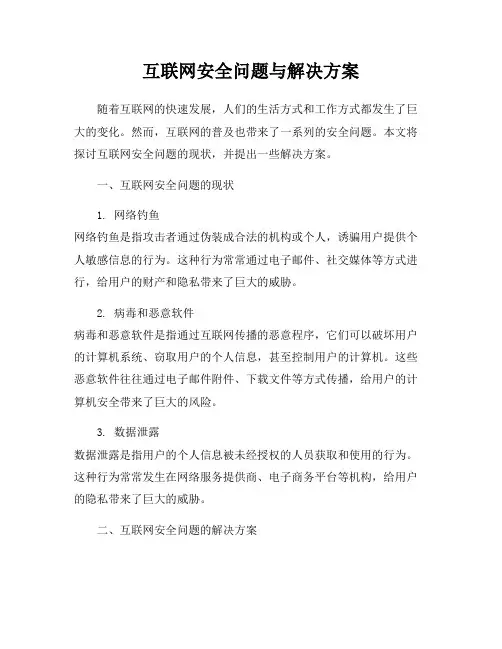 互联网安全问题与解决方案

随着互联网的快速发展，人们的生活方式和工作方式都发生了巨大的变化。然而，互联网的普及也带来了一系列的安全问题。本文将探讨互联网安全问题的现状，并提出一些解决方案。

一、互联网安全问题的现状

1. 网络钓鱼
网络钓鱼是指攻击者通过伪装成合法的机构或个人，诱骗用户提供个人敏感信息的行为。这种行为常常通过电子邮件、社交媒体等方式进行，给用户的财产和隐私带来了巨大的威胁。

2. 病毒和恶意软件
病毒和恶意软件是指通过互联网传播的恶意程序，它们可以破坏用户的计算机系统、窃取用户的个人信息，甚至控制用户的计算机。这些恶意软件往往通过电子邮件附件、下载文件等方式传播，给用户的计算机安全带来了巨大的风险。

3. 数据泄露
数据泄露是指用户的个人信息被未经授权的人员获取和使用的行为。这种行为常常发生在网络服务提供商、电子商务平台等机构，给用户的隐私带来了巨大的威胁。

二、互联网安全问题的解决方案